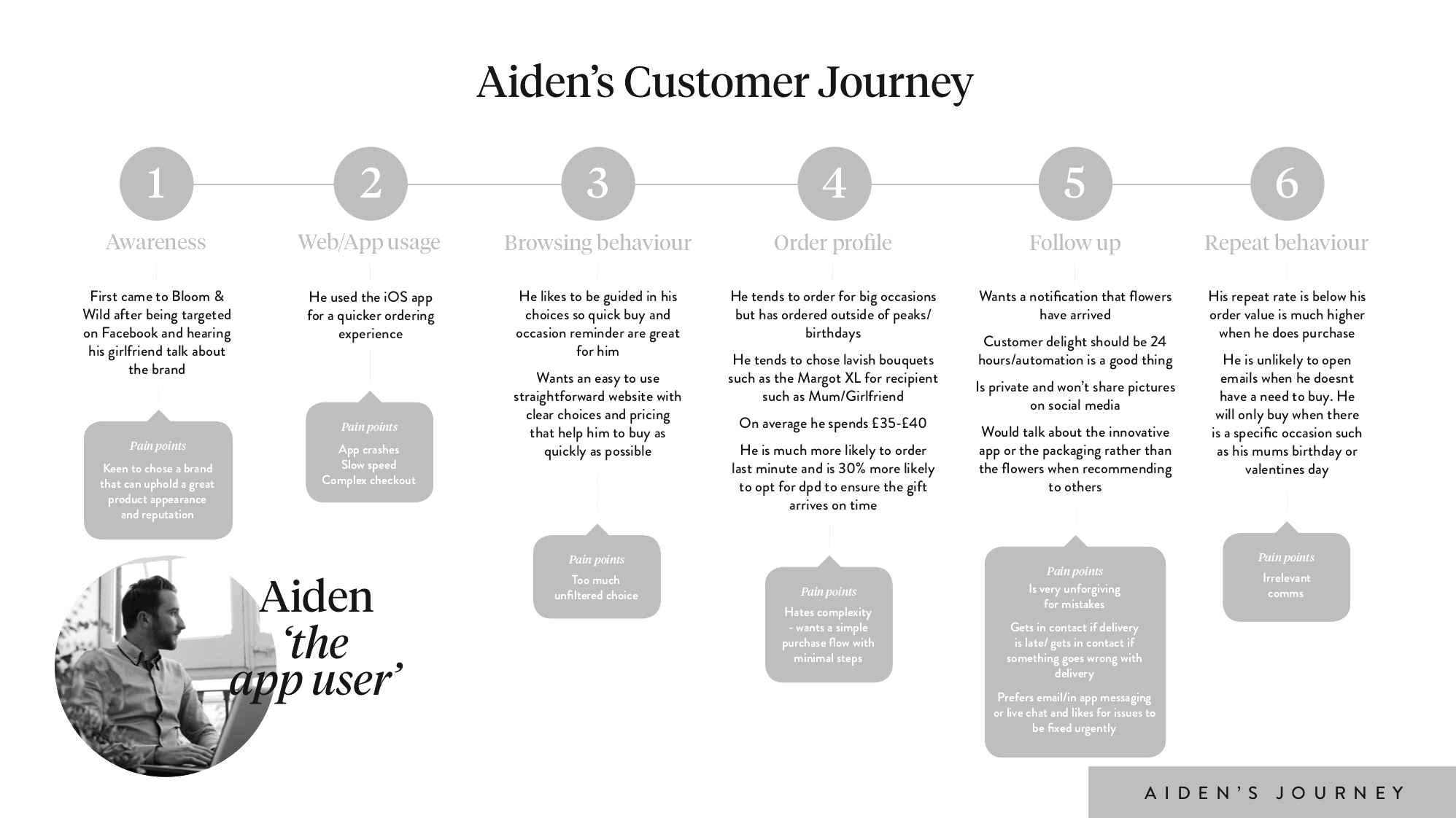 Aiden's Customer Journey

1

Awareness

First came to Bloom & Wild after being targeted on Facebook and hearing his girlfriend talk about the brand

Pain points

Keen to chose a brand that can uphold a great product appearance and reputation

2

Web/App usage

He used the iOS app for a quicker ordering experience

Pain points

App crashes
Slow speed
Complex checkout

3

Browsing behaviour

He likes to be guided in his choices so quick buy and occasion reminder are great for him

Wants an easy to use straightforward website with clear choices and pricing that help him to buy as quickly as possible

Pain points

Too much unfiltered choice

4

Order profile

He tends to order for big occasions but has ordered outside of peaks/ birthdays

He tends to chose lavish bouquets such as the Margot XL for recipient such as Mum/Girlfriend

On average he spends £35-£40

He is much more likely to order last minute and is 30% more likely to opt for dpd to ensure the gift arrives on time

Pain points

Hates complexity - wants a simple purchase flow with minimal steps

5

Follow up

Wants a notification that flowers have arrived

Customer delight should be 24 hours/automation is a good thing

Is private and won't share pictures on social media

Would talk about the innovative app or the packaging rather than the flowers when recommending to others

Pain points

Is very unforgiving for mistakes

Gets in contact if delivery is late/ gets in contact if something goes wrong with delivery

Prefers email/in app messaging or live chat and likes for issues to be fixed urgently

6

Repeat behaviour

His repeat rate is below his order value is much higher when he does purchase

He is unlikely to open emails when he doesnt have a need to buy. He will only buy when there is a specific occasion such as his mums birthday or valentines day

Pain points

Irrelevant comms

Aiden
'the app user'

AIDEN'S JOURNEY